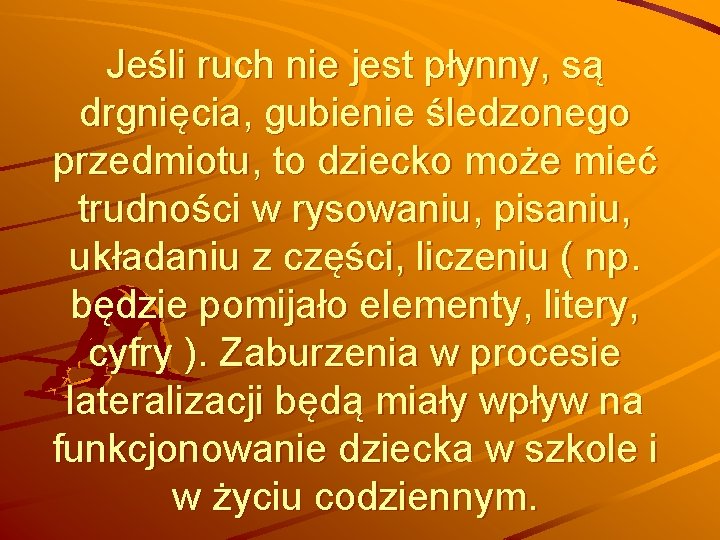 Jeśli ruch nie jest płynny, są drgnięcia, gubienie śledzonego przedmiotu, to dziecko może mieć trudności w rysowaniu, pisaniu, układaniu z części, liczeniu ( np. będzie pomijało elementy, litery, cyfry ). Zaburzenia w procesie lateralizacji będą miały wpływ na funkcjonowanie dziecka w szkole i w życiu codziennym.